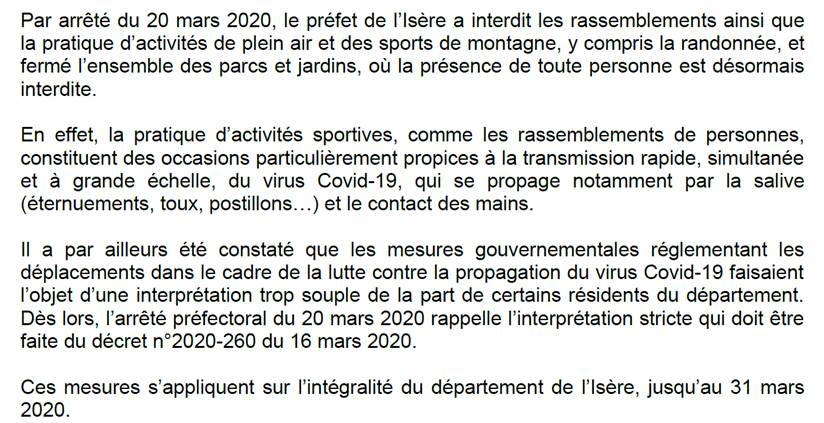 Par arrêté du 20 mars 2020, le préfet de l'Isère a interdit les rassemblements ainsi que la pratique d'activités de plein air et des sports de montagne, y compris la randonnée, et fermé l'ensemble des parcs et jardins, où la présence de toute personne est désormais interdite.

En effet, la pratique d'activités sportives, comme les rassemblements de personnes, constituent des occasions particulièrement propices à la transmission rapide, simultanée et à grande échelle, du virus Covid-19, qui se propage notamment par la salive (éternuements, toux, postillons…) et le contact des mains.

Il a par ailleurs été constaté que les mesures gouvernementales réglementant les déplacements dans le cadre de la lutte contre la propagation du virus Covid-19 faisaient l'objet d'une interprétation trop souple de la part de certains résidents du département. Dès lors, l'arrêté préfectoral du 20 mars 2020 rappelle l'interprétation stricte qui doit être faite du décret n°2020-260 du 16 mars 2020.

Ces mesures s'appliquent sur l'intégralité du département de l'Isère, jusqu'au 31 mars 2020.